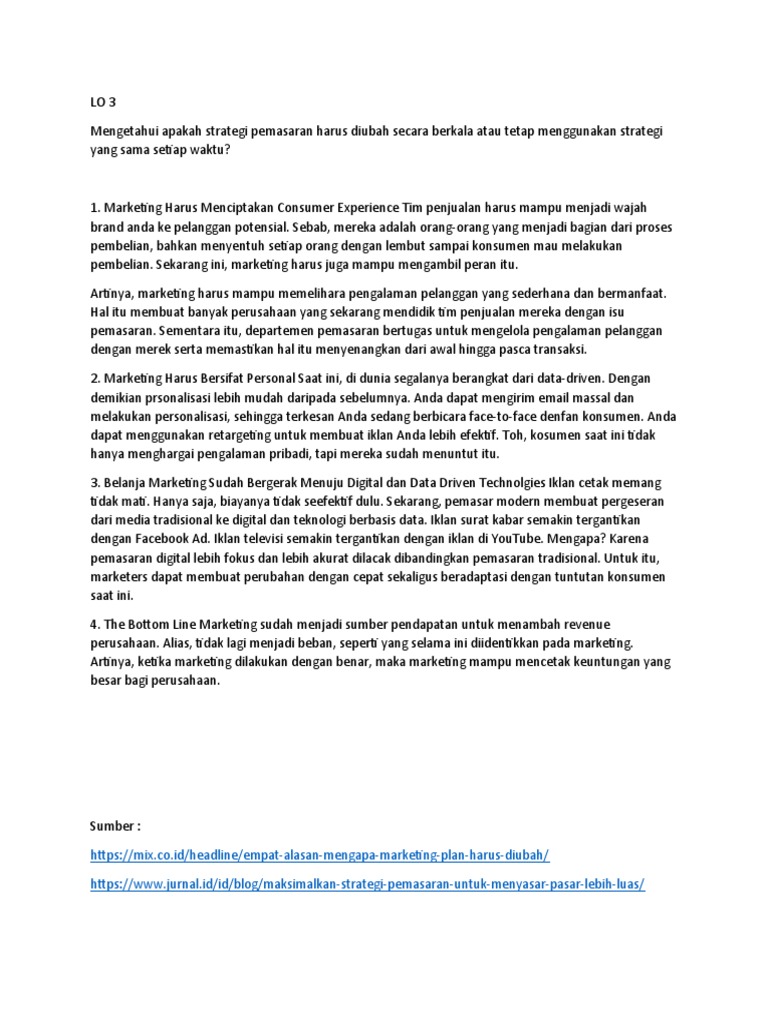 LO 3

Mengetahui apakah strategi pemasaran harus diubah secara berkala atau tetap menggunakan strategi yang sama setiap waktu?

1. Marketing Harus Menciptakan Consumer Experience Tim penjualan harus mampu menjadi wajah brand anda ke pelanggan potensial. Sebab, mereka adalah orang-orang yang menjadi bagian dari proses pembelian, bahkan menyentuh setiap orang dengan lembut sampai konsumen mau melakukan pembelian. Sekarang ini, marketing harus juga mampu mengambil peran itu.

Artinya, marketing harus mampu memelihara pengalaman pelanggan yang sederhana dan bermanfaat. Hal itu membuat banyak perusahaan yang sekarang mendidik tim penjualan mereka dengan isu pemasaran. Sementara itu, departemen pemasaran bertugas untuk mengelola pengalaman pelanggan dengan merek serta memastikan hal itu menyenangkan dari awal hingga pasca transaksi.

2. Marketing Harus Bersifat Personal Saat ini, di dunia segalanya berangkat dari data-driven. Dengan demikian prsonalisasi lebih mudah daripada sebelumnya. Anda dapat mengirim email massal dan melakukan personalisasi, sehingga terkesan Anda sedang berbicara face-to-face denfan konsumen. Anda dapat menggunakan retargeting untuk membuat iklan Anda lebih efektif. Toh, kosumen saat ini tidak hanya menghargai pengalaman pribadi, tapi mereka sudah menuntut itu.

3. Belanja Marketing Sudah Bergerak Menuju Digital dan Data Driven Technolgies Iklan cetak memang tidak mati. Hanya saja, biayanya tidak seefektif dulu. Sekarang, pemasar modern membuat pergeseran dari media tradisional ke digital dan teknologi berbasis data. Iklan surat kabar semakin tergantikan dengan Facebook Ad. Iklan televisi semakin tergantikan dengan iklan di YouTube. Mengapa? Karena pemasaran digital lebih fokus dan lebih akurat dilacak dibandingkan pemasaran tradisional. Untuk itu, marketers dapat membuat perubahan dengan cepat sekaligus beradaptasi dengan tuntutan konsumen saat ini.

4. The Bottom Line Marketing sudah menjadi sumber pendapatan untuk menambah revenue perusahaan. Alias, tidak lagi menjadi beban, seperti yang selama ini diidentikkan pada marketing. Artinya, ketika marketing dilakukan dengan benar, maka marketing mampu mencetak keuntungan yang besar bagi perusahaan.

Sumber :

https://mix.co.id/headline/empat-alasan-mengapa-marketing-plan-harus-diubah/

https://www.jurnal.id/id/blog/maksimalkan-strategi-pemasaran-untuk-menyasar-pasar-lebih-luas/